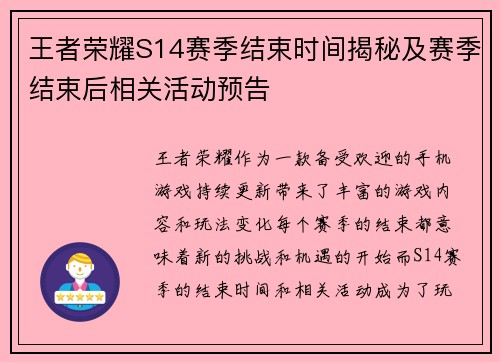 王者荣耀S14赛季结束时间揭秘及赛季结束后相关活动预告

王者荣耀作为一款备受欢迎的手机游戏持续更新带来了丰富的游戏内容和玩法变化每个赛季的结束都意味着新的挑战和机遇的开始而S14赛季的结束时间和相关活动成为了玩